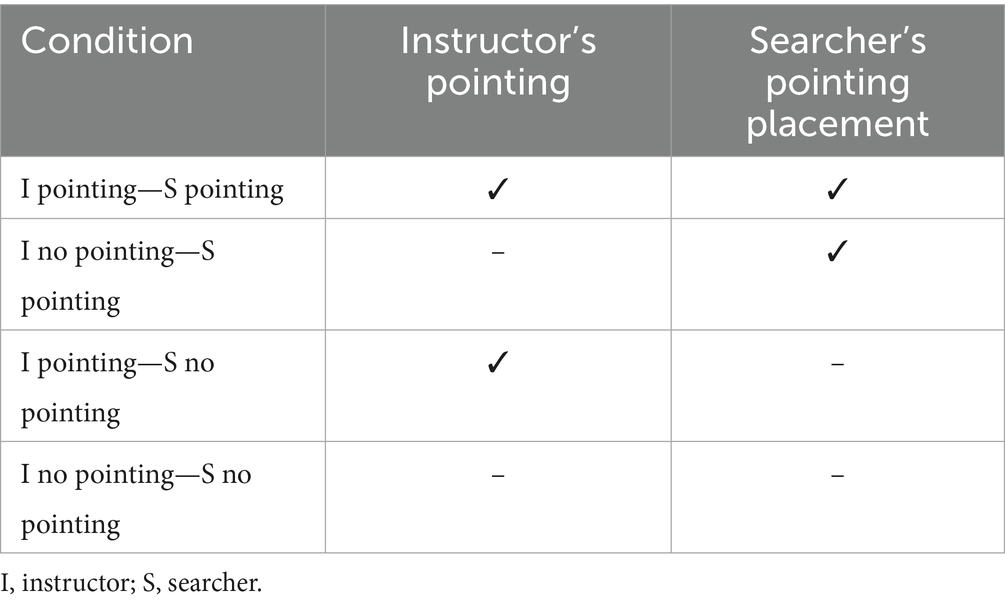 | Condition | Instructor's pointing | Searcher's pointing placement |
|---|---|---|
| I pointing—S pointing | ✓ | ✓ |
| I no pointing—S pointing | – | ✓ |
| I pointing—S no pointing | ✓ | – |
| I no pointing—S no pointing | – | – |

I, instructor; S, searcher.